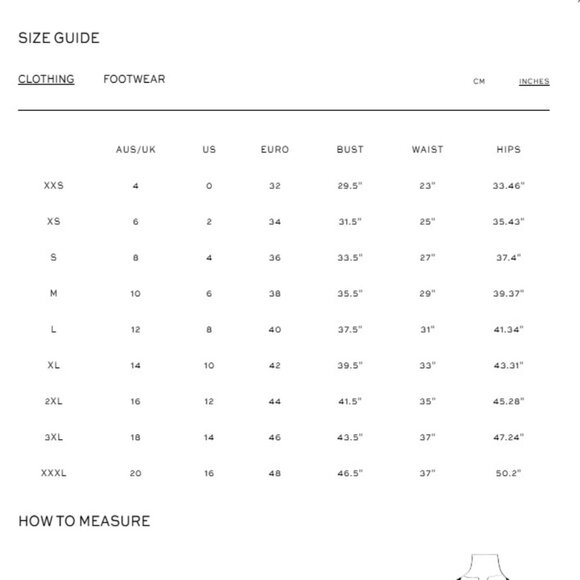 SIZE GUIDE

CLOTHING FOOTWEAR CM INCHES

| | AUS/UK | US | EURO | BUST | WAIST | HIPS |
|---|---|---|---|---|---|---|
| XXS | 4 | 0 | 32 | 29.5" | 23" | 33.46" |
| XS | 6 | 2 | 34 | 31.5" | 25" | 35.43" |
| S | 8 | 4 | 36 | 33.5" | 27" | 37.4" |
| M | 10 | 6 | 38 | 35.5" | 29" | 39.37" |
| L | 12 | 8 | 40 | 37.5" | 31" | 41.34" |
| XL | 14 | 10 | 42 | 39.5" | 33" | 43.31" |
| 2XL | 16 | 12 | 44 | 41.5" | 35" | 45.28" |
| 3XL | 18 | 14 | 46 | 43.5" | 37" | 47.24" |
| XXXL | 20 | 16 | 48 | 46.5" | 37" | 50.2" |

HOW TO MEASURE